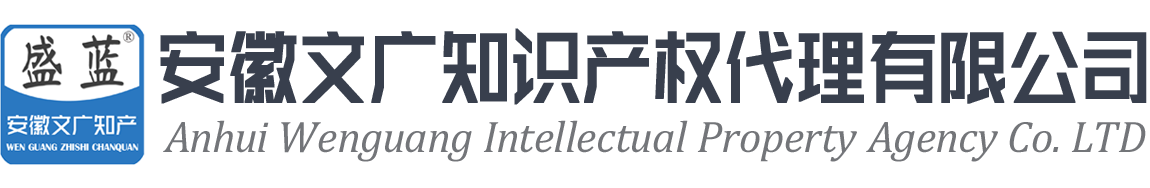 盛蓝®
安徽文广知产
WEN GUANG ZHISHI CHANQUAN

安徽文广知识产权代理有限公司
Anhui Wenguang Intellectual Property Agency Co. LTD